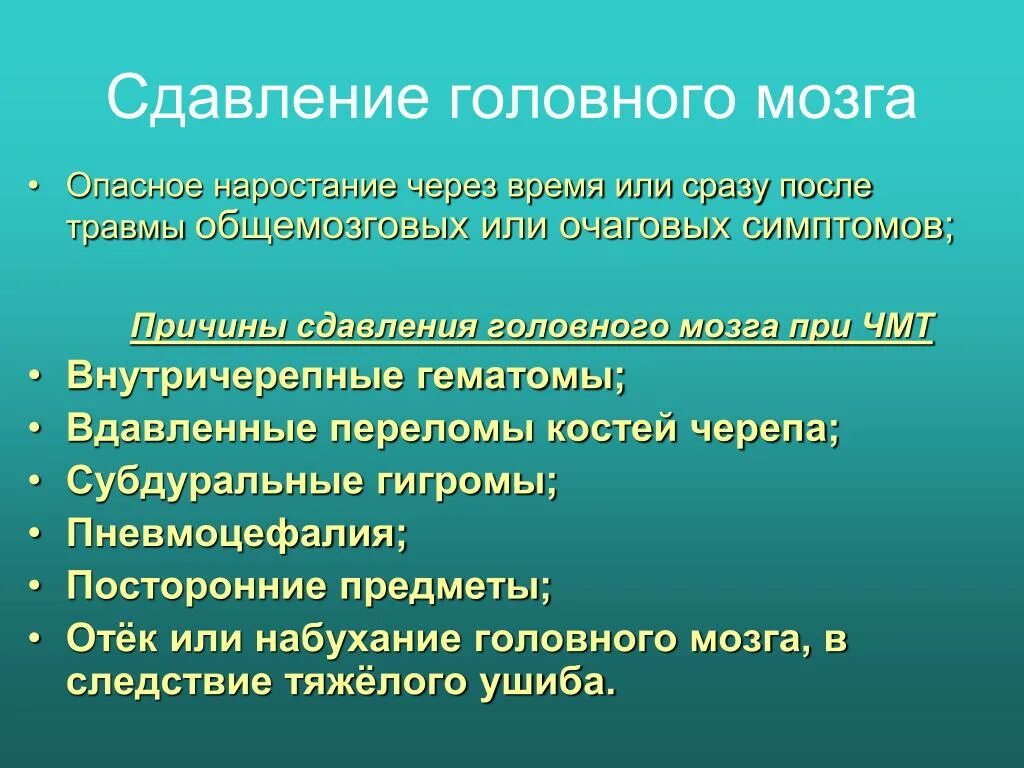 Сдавление головного мозга

• Опасное наростание через время или сразу после травмы общемозговых или очаговых симптомов;

Причины сдавления головного мозга при ЧМТ

• Внутричерепные гематомы;
• Вдавленные переломы костей черепа;
• Субдуральные гигромы;
• Пневмоцефалия;
• Посторонние предметы;
• Отёк или набухание головного мозга, в следствие тяжёлого ушиба.